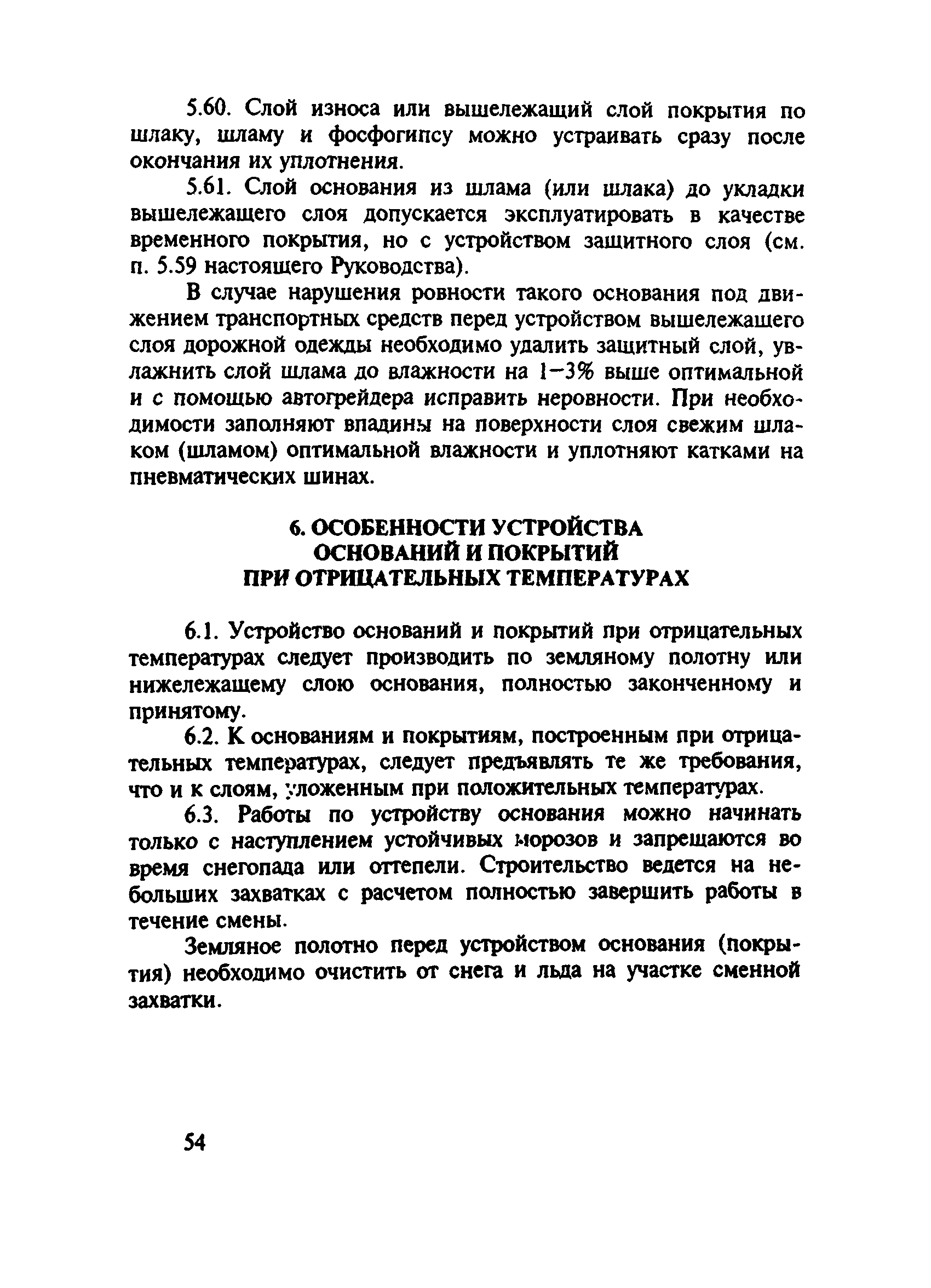 5.60. Слой износа или вышележащий слой покрытия по шлаку, шламу и фосфогипсу можно устраивать сразу после окончания их уплотнения.

5.61. Слой основания из шлама (или шлака) до укладки вышележащего слоя допускается эксплуатировать в качестве временного покрытия, но с устройством защитного слоя (см. п. 5.59 настоящего Руководства).

В случае нарушения ровности такого основания под движением транспортных средств перед устройством вышележащего слоя дорожной одежды необходимо удалить защитный слой, увлажнить слой шлама до влажности на 1–3% выше оптимальной и с помощью автогрейдера исправить неровности. При необходимости заполняют впадины на поверхности слоя свежим шлаком (шламом) оптимальной влажности и уплотняют катками на пневматических шинах.

6. ОСОБЕННОСТИ УСТРОЙСТВА ОСНОВАНИЙ И ПОКРЫТИЙ ПРИ ОТРИЦАТЕЛЬНЫХ ТЕМПЕРАТУРАХ

6.1. Устройство оснований и покрытий при отрицательных температурах следует производить по земляному полотну или нижележащему слою основания, полностью законченному и принятому.

6.2. К основаниям и покрытиям, построенным при отрицательных температурах, следует предъявлять те же требования, что и к слоям, уложенным при положительных температурах.

6.3. Работы по устройству основания можно начинать только с наступлением устойчивых морозов и запрещаются во время снегопада или оттепели. Строительство ведется на небольших захватках с расчетом полностью завершить работы в течение смены.

Земляное полотно перед устройством основания (покрытия) необходимо очистить от снега и льда на участке сменной захватки.

54